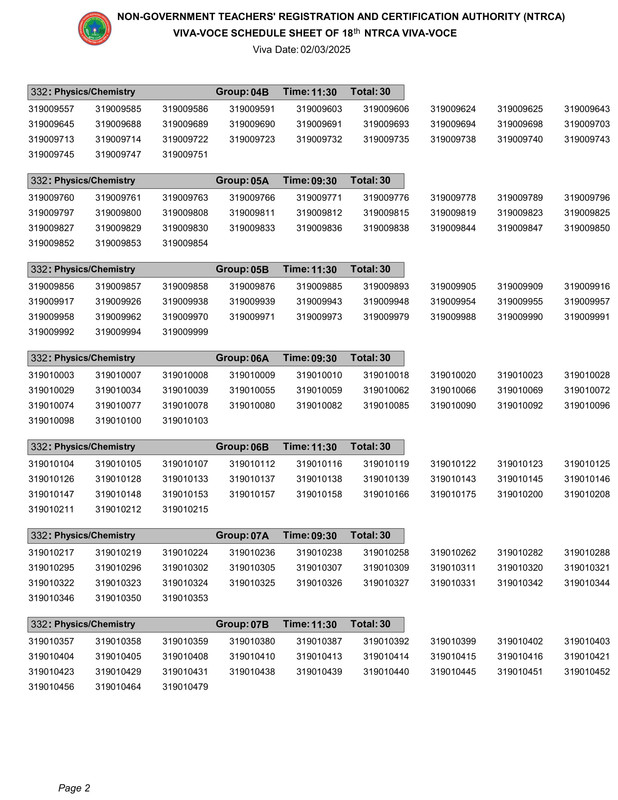 NON-GOVERNMENT TEACHERS' REGISTRATION AND CERTIFICATION AUTHORITY (NTRCA)
VIVA-VOCE SCHEDULE SHEET OF 18$^{th}$ NTRCA VIVA-VOCE
Viva Date: 02/03/2025

332: Physics/Chemistry Group: 04B Time: 11:30 Total: 30

319009557 319009585 319009586 319009591 319009603 319009606 319009624 319009625 319009643
319009645 319009688 319009689 319009690 319009691 319009693 319009694 319009698 319009703
319009713 319009714 319009722 319009723 319009732 319009735 319009738 319009740 319009743
319009745 319009747 319009751

332: Physics/Chemistry Group: 05A Time: 09:30 Total: 30

319009760 319009761 319009763 319009766 319009771 319009776 319009778 319009789 319009796
319009797 319009800 319009808 319009811 319009812 319009815 319009819 319009823 319009825
319009827 319009829 319009830 319009833 319009836 319009838 319009844 319009847 319009850
319009852 319009853 319009854

332: Physics/Chemistry Group: 05B Time: 11:30 Total: 30

319009856 319009857 319009858 319009876 319009885 319009893 319009905 319009909 319009916
319009917 319009926 319009938 319009939 319009943 319009948 319009954 319009955 319009957
319009958 319009962 319009970 319009971 319009973 319009979 319009988 319009990 319009991
319009992 319009994 319009999

332: Physics/Chemistry Group: 06A Time: 09:30 Total: 30

319010003 319010007 319010008 319010009 319010010 319010018 319010020 319010023 319010028
319010029 319010034 319010039 319010055 319010059 319010062 319010066 319010069 319010072
319010074 319010077 319010078 319010080 319010082 319010085 319010090 319010092 319010096
319010098 319010100 319010103

332: Physics/Chemistry Group: 06B Time: 11:30 Total: 30

319010104 319010105 319010107 319010112 319010116 319010119 319010122 319010123 319010125
319010126 319010128 319010133 319010137 319010138 319010139 319010143 319010145 319010146
319010147 319010148 319010153 319010157 319010158 319010166 319010175 319010200 319010208
319010211 319010212 319010215

332: Physics/Chemistry Group: 07A Time: 09:30 Total: 30

319010217 319010219 319010224 319010236 319010238 319010258 319010262 319010282 319010288
319010295 319010296 319010302 319010305 319010307 319010309 319010311 319010320 319010321
319010322 319010323 319010324 319010325 319010326 319010327 319010331 319010342 319010344
319010346 319010350 319010353

332: Physics/Chemistry Group: 07B Time: 11:30 Total: 30

319010357 319010358 319010359 319010380 319010387 319010392 319010399 319010402 319010403
319010404 319010405 319010408 319010410 319010413 319010414 319010415 319010416 319010421
319010423 319010429 319010431 319010438 319010439 319010440 319010445 319010451 319010452
319010456 319010464 319010479

Page 2